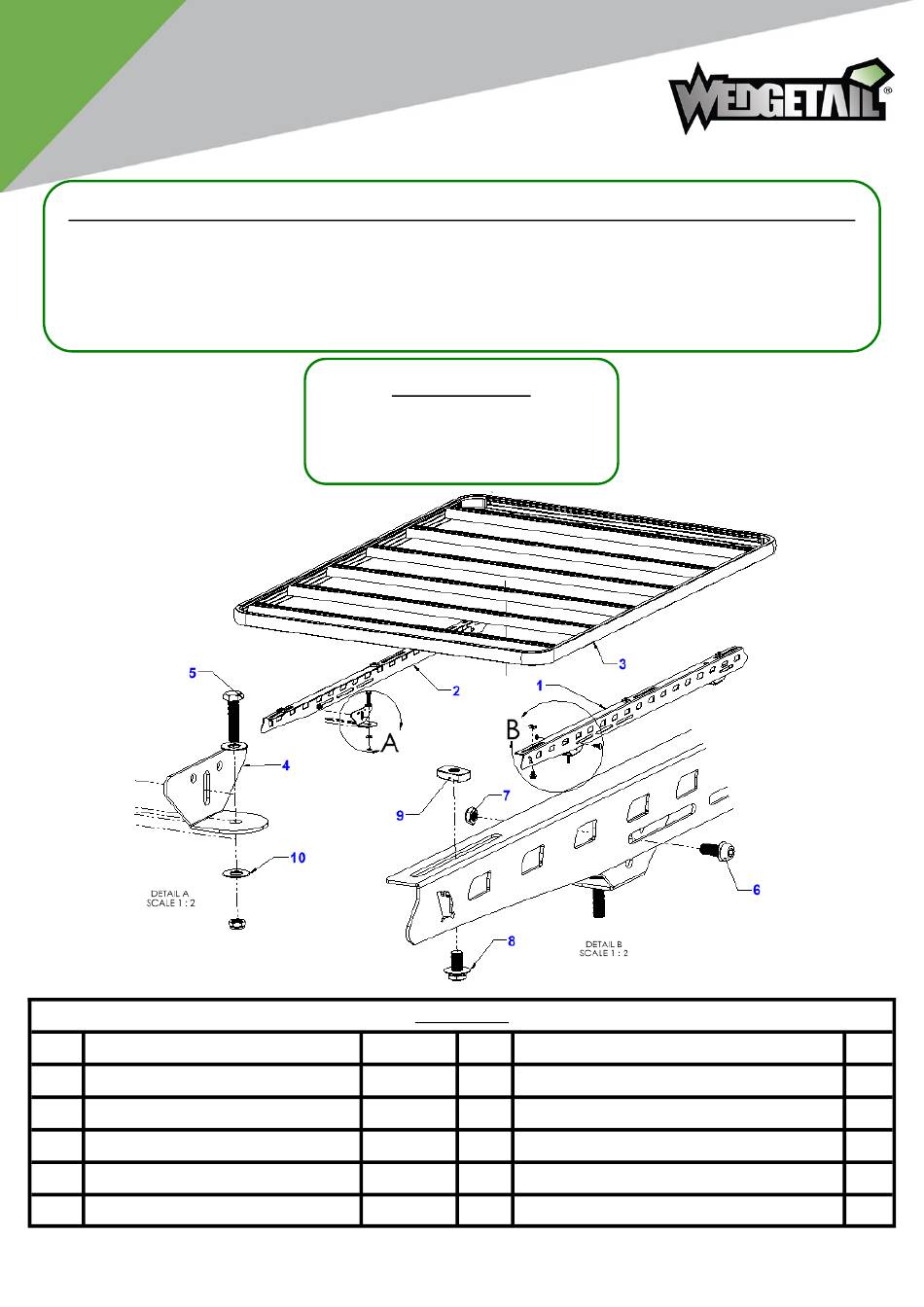 WEDGETAIL®

5

2

3

1

A

B

4

9

7

10

6

8

DETAIL A
SCALE 1 : 2

DETAIL B
SCALE 1 : 2